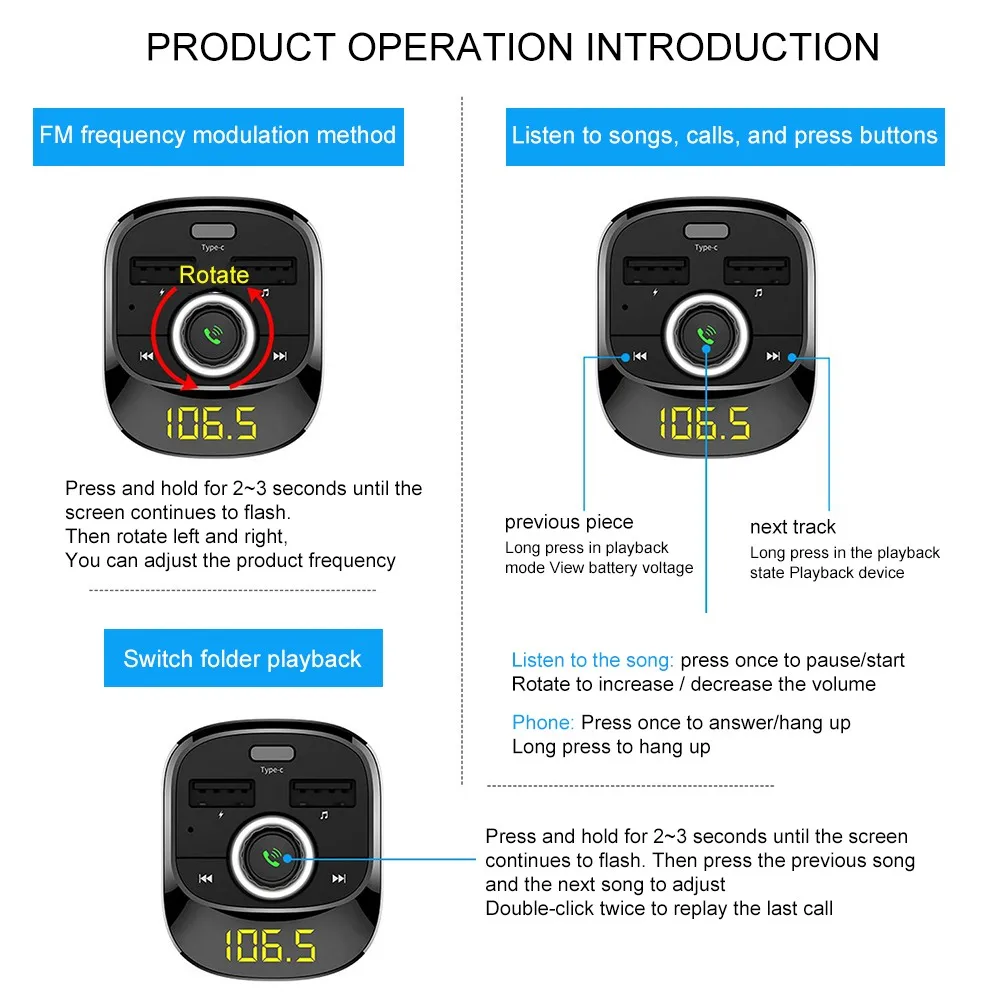 PRODUCT OPERATION INTRODUCTION

FM frequency modulation method

Type-c

Rotate

106.5

Press and hold for 2~3 seconds until the screen continues to flash.
Then rotate left and right,
You can adjust the product frequency

Switch folder playback

Type-c

106.5

Listen to songs, calls, and press buttons

Type-c

106.5

previous piece
Long press in playback mode View battery voltage

next track
Long press in the playback state Playback device

Listen to the song: press once to pause/start
Rotate to increase / decrease the volume

Phone: Press once to answer/hang up
Long press to hang up

Press and hold for 2~3 seconds until the screen continues to flash. Then press the previous song and the next song to adjust
Double-click twice to replay the last call